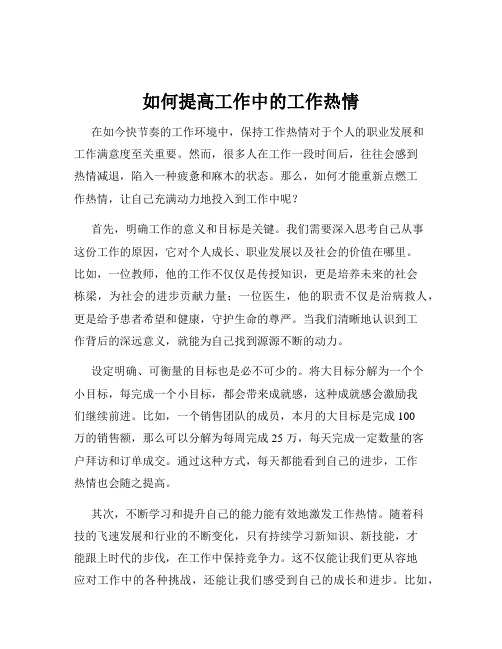 如何提高工作中的工作热情

在如今快节奏的工作环境中，保持工作热情对于个人的职业发展和工作满意度至关重要。然而，很多人在工作一段时间后，往往会感到热情减退，陷入一种疲惫和麻木的状态。那么，如何才能重新点燃工作热情，让自己充满动力地投入到工作中呢？

首先，明确工作的意义和目标是关键。我们需要深入思考自己从事这份工作的原因，它对个人成长、职业发展以及社会的价值在哪里。比如，一位教师，他的工作不仅仅是传授知识，更是培养未来的社会栋梁，为社会的进步贡献力量；一位医生，他的职责不仅是治病救人，更是给予患者希望和健康，守护生命的尊严。当我们清晰地认识到工作背后的深远意义，就能为自己找到源源不断的动力。

设定明确、可衡量的目标也是必不可少的。将大目标分解为一个个小目标，每完成一个小目标，都会带来成就感，这种成就感会激励我们继续前进。比如，一个销售团队的成员，本月的大目标是完成 100 万的销售额，那么可以分解为每周完成 25 万，每天完成一定数量的客户拜访和订单成交。通过这种方式，每天都能看到自己的进步，工作热情也会随之提高。

其次，不断学习和提升自己的能力能有效地激发工作热情。随着科技的飞速发展和行业的不断变化，只有持续学习新知识、新技能，才能跟上时代的步伐，在工作中保持竞争力。这不仅能让我们更从容地应对工作中的各种挑战，还能让我们感受到自己的成长和进步。比如，